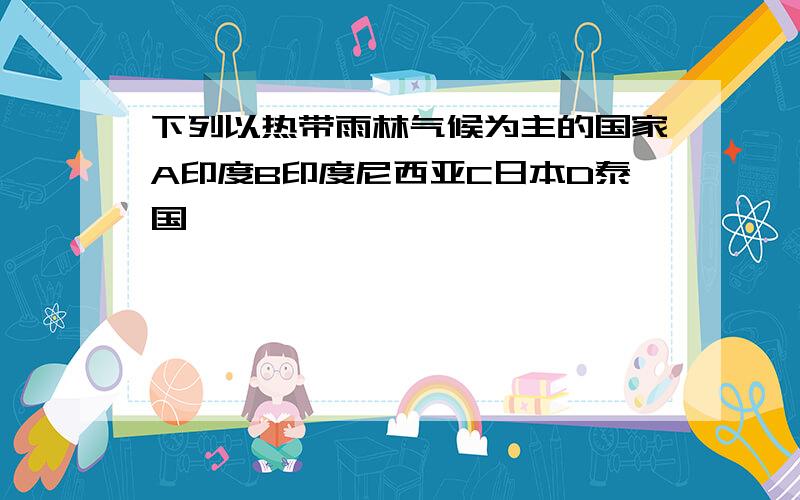 下列以热带雨林气候为主的国家A印度B印度尼西亚C日本D泰国